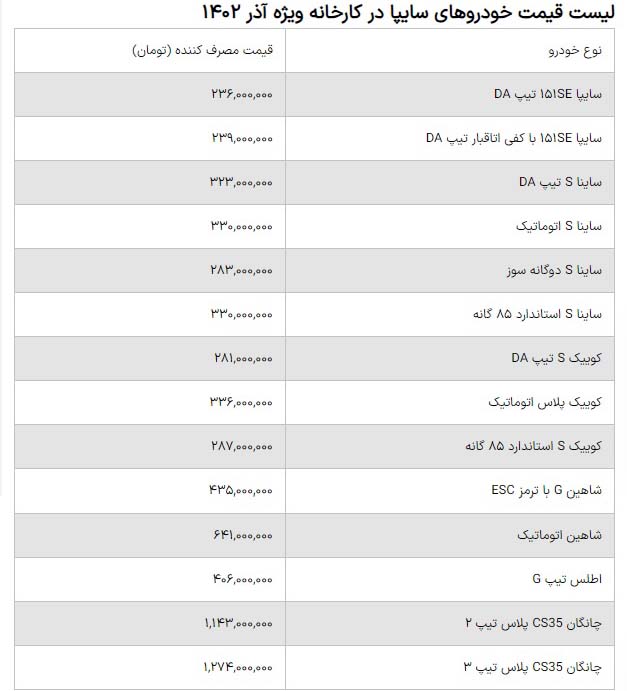 لیست قیمت خودروهای سایپا در کارخانه ویژه آذر ۱۴۰۲

| نوع خودرو | قیمت مصرف کننده (تومان) |
|---|---|
| سایپا ۱۵۱SE تیپ DA | ۲۳۶,۰۰۰,۰۰۰ |
| سایپا ۱۵۱SE با کفی اتاقبار تیپ DA | ۲۳۹,۰۰۰,۰۰۰ |
| ساینا S تیپ DA | ۳۲۳,۰۰۰,۰۰۰ |
| ساینا S اتوماتیک | ۳۳۰,۰۰۰,۰۰۰ |
| ساینا S دوگانه سوز | ۲۸۳,۰۰۰,۰۰۰ |
| ساینا S استاندارد ۸۵ گانه | ۳۳۰,۰۰۰,۰۰۰ |
| کوییک S تیپ DA | ۲۸۱,۰۰۰,۰۰۰ |
| کوییک پلاس اتوماتیک | ۳۳۶,۰۰۰,۰۰۰ |
| کوییک S استاندارد ۸۵ گانه | ۲۸۷,۰۰۰,۰۰۰ |
| شاهین G با ترمز ESC | ۴۳۵,۰۰۰,۰۰۰ |
| شاهین اتوماتیک | ۶۴۱,۰۰۰,۰۰۰ |
| اطلس تیپ G | ۴۰۶,۰۰۰,۰۰۰ |
| چانگان CS35 پلاس تیپ ۲ | ۱,۱۴۳,۰۰۰,۰۰۰ |
| چانگان CS35 پلاس تیپ ۳ | ۱,۲۷۴,۰۰۰,۰۰۰ |